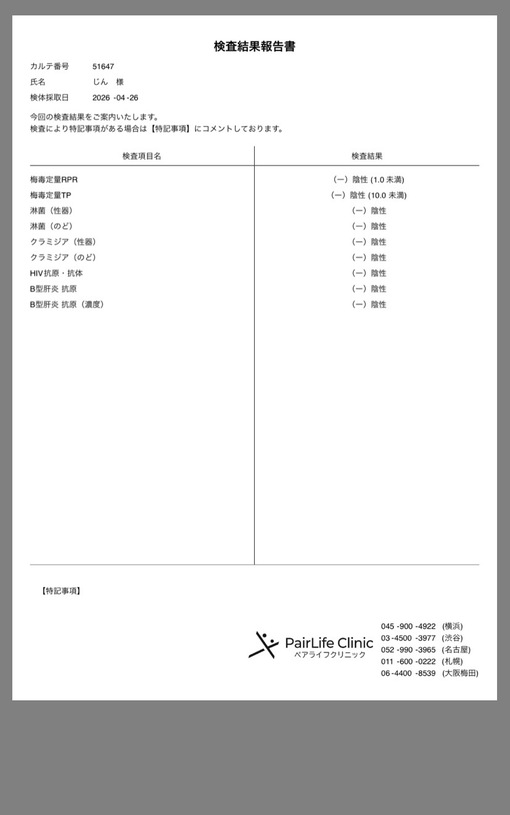 検査結果報告書

カルテ番号　51647
氏名　じん　様
検体採取日　2026 -04 -26

今回の検査結果をご案内いたします。
検査により特記事項がある場合は【特記事項】にコメントしております。

| 検査項目名 | 検査結果 |
|---|---|
| 梅毒定量RPR | (ー) 陰性 (1.0 未満) |
| 梅毒定量TP | (ー) 陰性 (10.0 未満) |
| 淋菌（性器） | (ー) 陰性 |
| 淋菌（のど） | (ー) 陰性 |
| クラミジア（性器） | (ー) 陰性 |
| クラミジア（のど） | (ー) 陰性 |
| HIV抗原・抗体 | (ー) 陰性 |
| B型肝炎 抗原 | (ー) 陰性 |
| B型肝炎 抗原（濃度） | (ー) 陰性 |

【特記事項】

PairLife Clinic
ペアライフクリニック

045 -900 -4922 (横浜)
03 -4500 -3977 (渋谷)
052 -990 -3965 (名古屋)
011 -600 -0222 (札幌)
06 -4400 -8539 (大阪梅田)